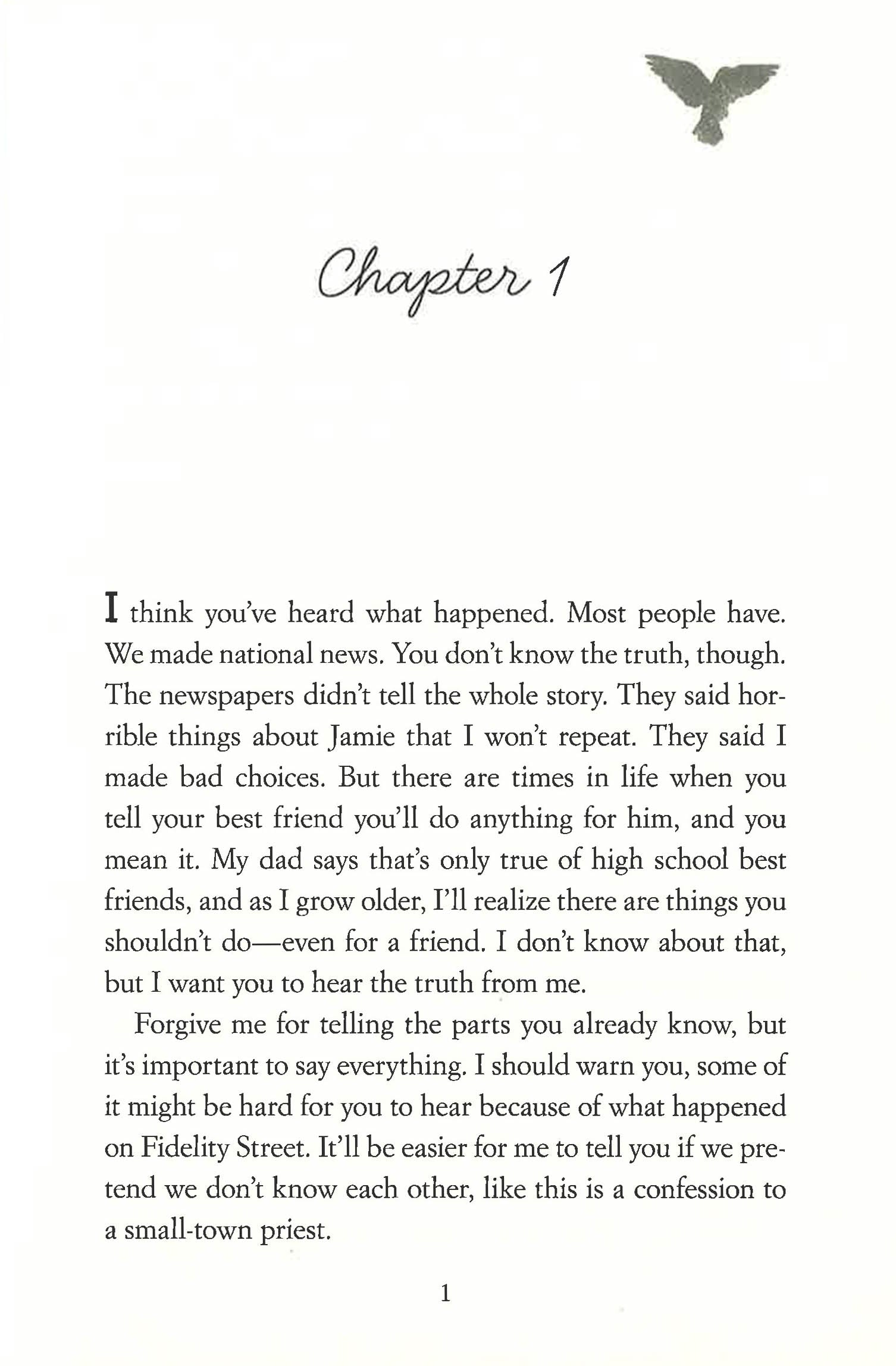 Chapter 1

I think you've heard what happened. Most people have. We made national news. You don't know the truth, though. The newspapers didn't tell the whole story. They said horrible things about Jamie that I won't repeat. They said I made bad choices. But there are times in life when you tell your best friend you'll do anything for him, and you mean it. My dad says that's only true of high school best friends, and as I grow older, I'll realize there are things you shouldn't do—even for a friend. I don't know about that, but I want you to hear the truth from me.

Forgive me for telling the parts you already know, but it's important to say everything. I should warn you, some of it might be hard for you to hear because of what happened on Fidelity Street. It'll be easier for me to tell you if we pretend we don't know each other, like this is a confession to a small-town priest.

1